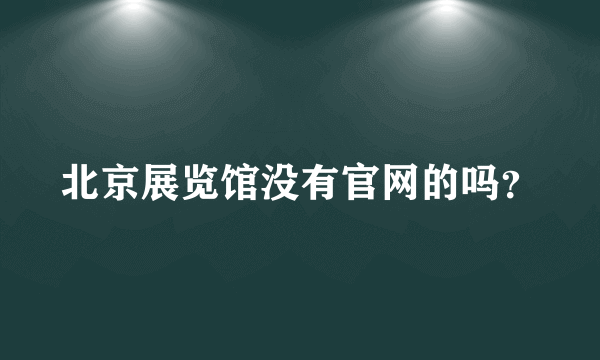 北京展览馆没有官网的吗?